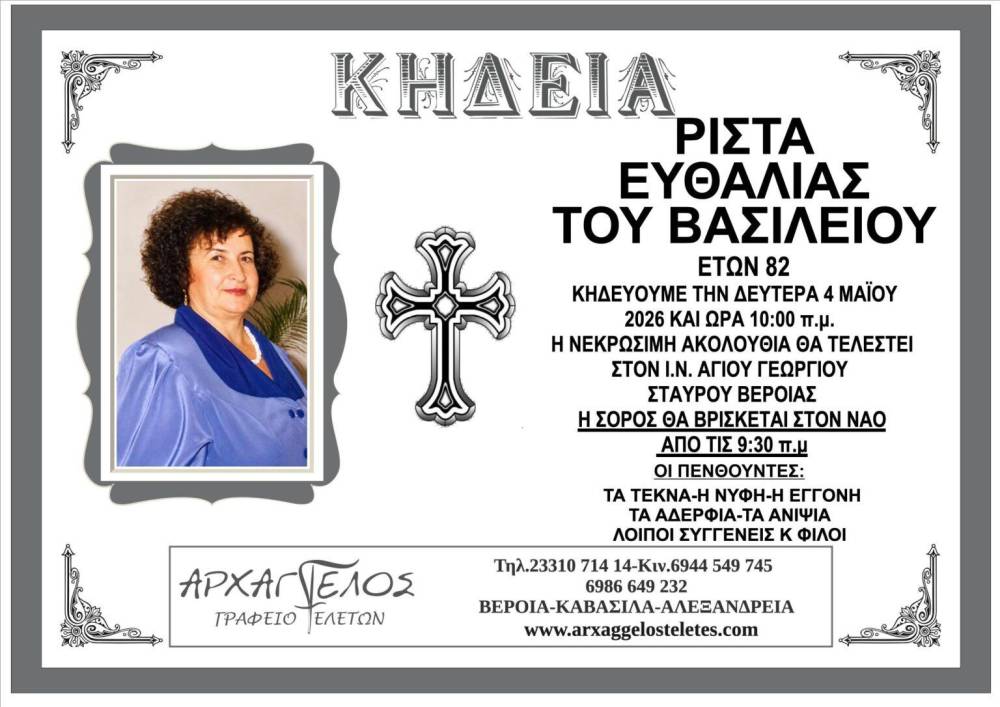 ΚΗΔΕΙΑ

ΡΙΣΤΑ
ΕΥΘΑΛΙΑΣ
ΤΟΥ ΒΑΣΙΛΕΙΟΥ

ΕΤΩΝ 82

ΚΗΔΕΥΟΥΜΕ ΤΗΝ ΔΕΥΤΕΡΑ 4 ΜΑΪΟΥ 2026 ΚΑΙ ΩΡΑ 10:00 π.μ.
Η ΝΕΚΡΩΣΙΜΗ ΑΚΟΛΟΥΘΙΑ ΘΑ ΤΕΛΕΣΤΕΙ ΣΤΟΝ Ι.Ν. ΑΓΙΟΥ ΓΕΩΡΓΙΟΥ ΣΤΑΥΡΟΥ ΒΕΡΟΙΑΣ

Η ΣΟΡΟΣ ΘΑ ΒΡΙΣΚΕΤΑΙ ΣΤΟΝ ΝΑΟ
ΑΠΟ ΤΙΣ 9:30 π.μ

ΟΙ ΠΕΝΘΟΥΝΤΕΣ:
ΤΑ ΤΕΚΝΑ-Η ΝΥΦΗ-Η ΕΓΓΟΝΗ
ΤΑ ΑΔΕΡΦΙΑ-ΤΑ ΑΝΙΨΙΑ
ΛΟΙΠΟΙ ΣΥΓΓΕΝΕΙΣ Κ ΦΙΛΟΙ

ΑΡΧΑΓΓΕΛΟΣ
ΓΡΑΦΕΙΟ ΤΕΛΕΤΩΝ

Τηλ.23310 714 14-Κιν.6944 549 745
6986 649 232
ΒΕΡΟΙΑ-ΚΑΒΑΣΙΛΑ-ΑΛΕΞΑΝΔΡΕΙΑ
www.arxaggelosteletes.com